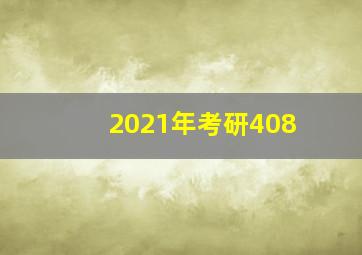 2021年考研408